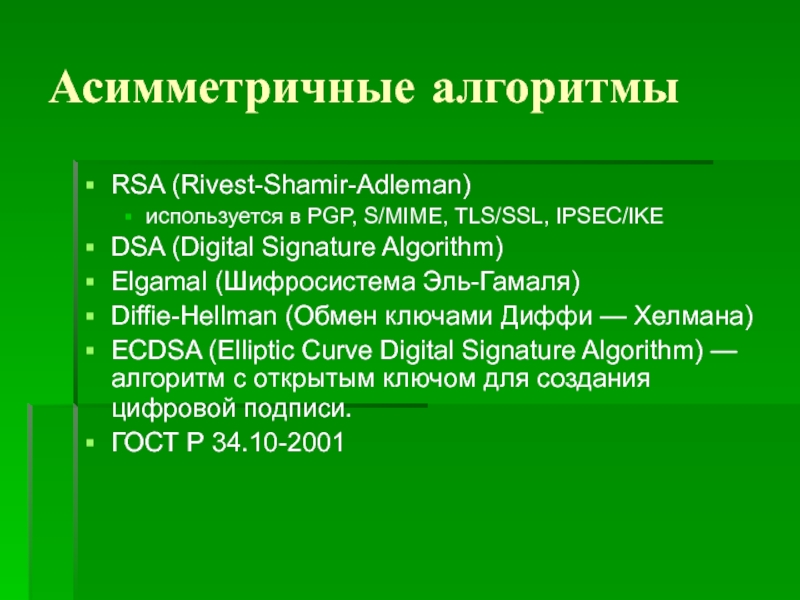 Асимметричные алгоритмы

RSA (Rivest-Shamir-Adleman)

используется в PGP, S/MIME, TLS/SSL, IPSEC/IKE

DSA (Digital Signature Algorithm)

Elgamal (Шифросистема Эль-Гамаля)

Diffie-Hellman (Обмен ключами Диффи — Хелмана)

ECDSA (Elliptic Curve Digital Signature Algorithm) — алгоритм с открытым ключом для создания цифровой подписи.

ГОСТ Р 34.10-2001